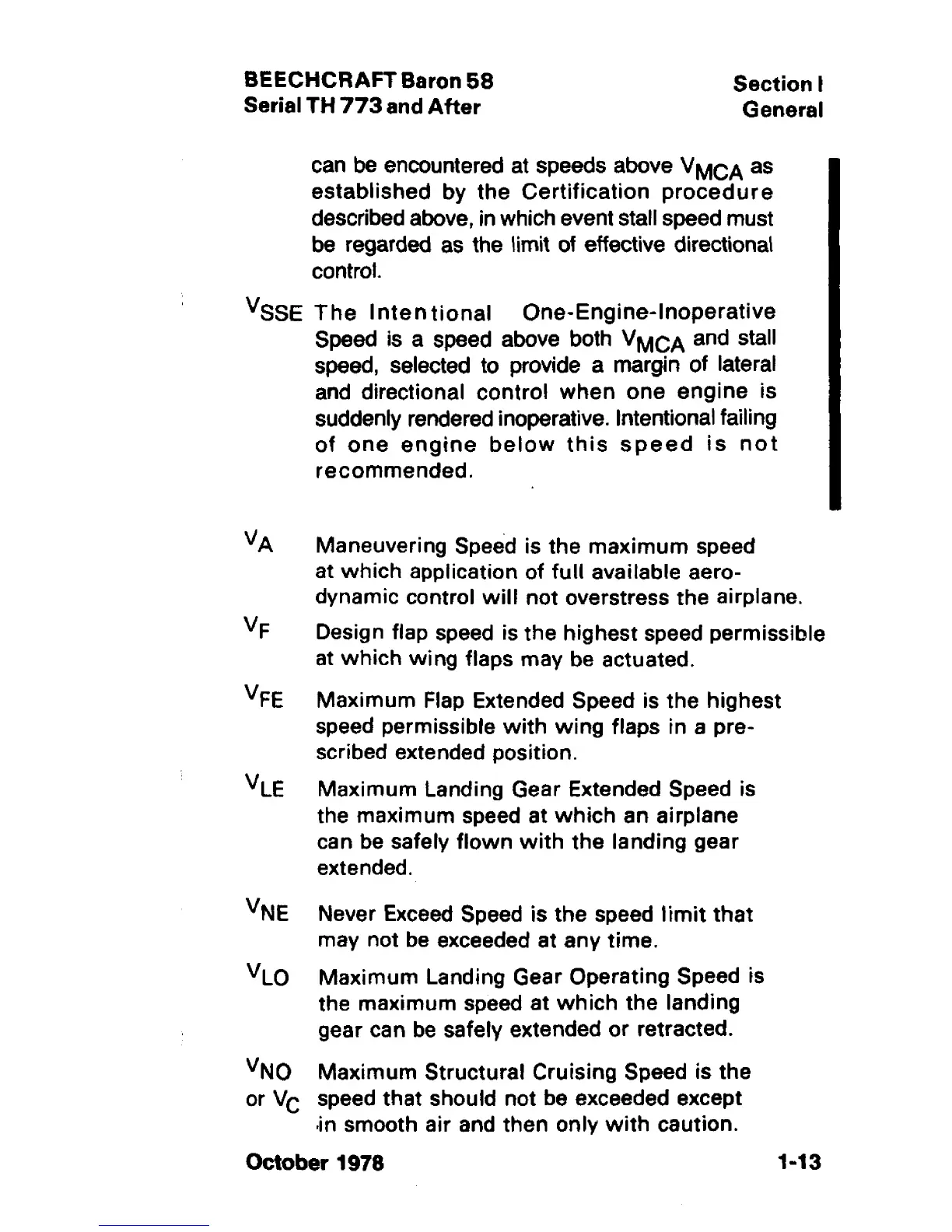 BEECHCRAFT Baron 58
Serial TH 773 and After

Section I
General

can be encountered at speeds above $V_{MCA}$ as established by the Certification procedure described above, in which event stall speed must be regarded as the limit of effective directional control.

$V_{SSE}$ The Intentional One-Engine-Inoperative Speed is a speed above both $V_{MCA}$ and stall speed, selected to provide a margin of lateral and directional control when one engine is suddenly rendered inoperative. Intentional failing of one engine below this speed is not recommended.

$V_A$ Maneuvering Speed is the maximum speed at which application of full available aerodynamic control will not overstress the airplane.

$V_F$ Design flap speed is the highest speed permissible at which wing flaps may be actuated.

$V_{FE}$ Maximum Flap Extended Speed is the highest speed permissible with wing flaps in a prescribed extended position.

$V_{LE}$ Maximum Landing Gear Extended Speed is the maximum speed at which an airplane can be safely flown with the landing gear extended.

$V_{NE}$ Never Exceed Speed is the speed limit that may not be exceeded at any time.

$V_{LO}$ Maximum Landing Gear Operating Speed is the maximum speed at which the landing gear can be safely extended or retracted.

$V_{NO}$ or $V_C$ Maximum Structural Cruising Speed is the speed that should not be exceeded except in smooth air and then only with caution.

October 1978

1-13